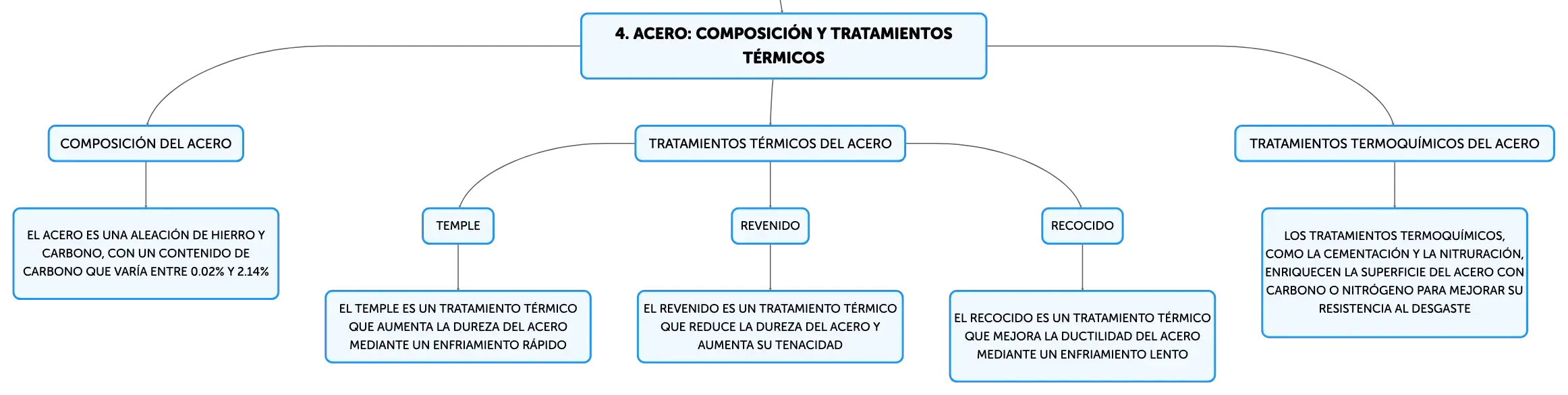 4. ACERO: COMPOSICIÓN Y TRATAMIENTOS TÉRMICOS

COMPOSICIÓN DEL ACERO

EL ACERO ES UNA ALEACIÓN DE HIERRO Y CARBONO, CON UN CONTENIDO DE CARBONO QUE VARÍA ENTRE 0.02% Y 2.14%

TRATAMIENTOS TÉRMICOS DEL ACERO

TEMPLE

EL TEMPLE ES UN TRATAMIENTO TÉRMICO QUE AUMENTA LA DUREZA DEL ACERO MEDIANTE UN ENFRIAMIENTO RÁPIDO

REVENIDO

EL REVENIDO ES UN TRATAMIENTO TÉRMICO QUE REDUCE LA DUREZA DEL ACERO Y AUMENTA SU TENACIDAD

RECOCIDO

EL RECOCIDO ES UN TRATAMIENTO TÉRMICO QUE MEJORA LA DUCTILIDAD DEL ACERO MEDIANTE UN ENFRIAMIENTO LENTO

TRATAMIENTOS TERMOQUÍMICOS DEL ACERO

LOS TRATAMIENTOS TERMOQUÍMICOS, COMO LA CEMENTACIÓN Y LA NITRURACIÓN, ENRIQUECEN LA SUPERFICIE DEL ACERO CON CARBONO O NITRÓGENO PARA MEJORAR SU RESISTENCIA AL DESGASTE